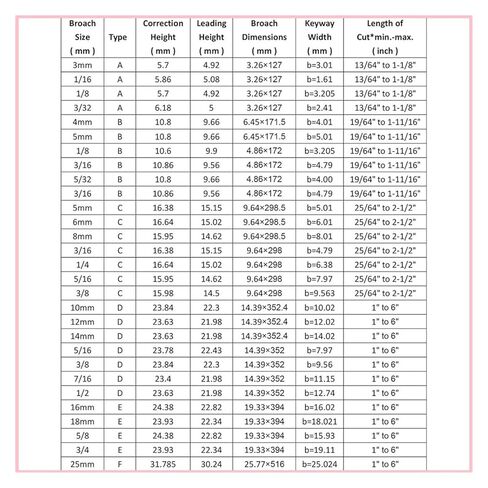 | Broach Size ( mm ) | Type | Correction Height ( mm ) | Leading Height ( mm ) | Broach Dimensions ( mm ) | Keyway Width ( mm ) | Length of Cut*min.-max. ( inch ) |
|---|---|---|---|---|---|---|
| 3mm | A | 5.7 | 4.92 | 3.26×127 | b=3.01 | 13/64" to 1-1/8" |
| 1/16 | A | 5.86 | 5.08 | 3.26×127 | b=1.61 | 13/64" to 1-1/8" |
| 1/8 | A | 5.7 | 4.92 | 3.26×127 | b=3.205 | 13/64" to 1-1/8" |
| 3/32 | A | 6.18 | 5 | 3.26×127 | b=2.41 | 13/64" to 1-1/8" |
| 4mm | B | 10.8 | 9.66 | 6.45×171.5 | b=4.01 | 19/64" to 1-11/16" |
| 5mm | B | 10.8 | 9.66 | 6.45×171.5 | b=5.01 | 19/64" to 1-11/16" |
| 1/8 | B | 10.6 | 9.9 | 4.86×172 | b=3.205 | 19/64" to 1-11/16" |
| 3/16 | B | 10.86 | 9.56 | 4.86×172 | b=4.79 | 19/64" to 1-11/16" |
| 5/32 | B | 10.8 | 9.66 | 4.86×172 | b=4.00 | 19/64" to 1-11/16" |
| 3/16 | B | 10.86 | 9.56 | 4.86×172 | b=4.79 | 19/64" to 1-11/16" |
| 5mm | C | 16.38 | 15.15 | 9.64×298.5 | b=5.01 | 25/64" to 2-1/2" |
| 6mm | C | 16.64 | 15.02 | 9.64×298.5 | b=6.01 | 25/64" to 2-1/2" |
| 8mm | C | 15.95 | 14.62 | 9.64×298.5 | b=8.01 | 25/64" to 2-1/2" |
| 3/16 | C | 16.38 | 15.15 | 9.64×298 | b=4.79 | 25/64" to 2-1/2" |
| 1/4 | C | 16.64 | 15.02 | 9.64×298 | b=6.38 | 25/64" to 2-1/2" |
| 5/16 | C | 15.95 | 14.62 | 9.64×298 | b=7.97 | 25/64" to 2-1/2" |
| 3/8 | C | 15.98 | 14.5 | 9.64×298 | b=9.563 | 25/64" to 2-1/2" |
| 10mm | D | 23.84 | 22.3 | 14.39×352.4 | b=10.02 | 1" to 6" |
| 12mm | D | 23.63 | 21.98 | 14.39×352.4 | b=12.02 | 1" to 6" |
| 14mm | D | 23.63 | 21.98 | 14.39×352.4 | b=14.02 | 1" to 6" |
| 5/16 | D | 23.78 | 22.43 | 14.39×352 | b=7.97 | 1" to 6" |
| 3/8 | D | 23.84 | 22.3 | 14.39×352 | b=9.56 | 1" to 6" |
| 7/16 | D | 23.4 | 21.98 | 14.39×352 | b=11.15 | 1" to 6" |
| 1/2 | D | 23.63 | 21.98 | 14.39×352 | b=12.74 | 1" to 6" |
| 16mm | E | 24.38 | 22.82 | 19.33×394 | b=16.02 | 1" to 6" |
| 18mm | E | 23.93 | 22.34 | 19.33×394 | b=18.021 | 1" to 6" |
| 5/8 | E | 24.38 | 22.82 | 19.33×394 | b=15.93 | 1" to 6" |
| 3/4 | E | 23.93 | 22.34 | 19.33×394 | b=19.11 | 1" to 6" |
| 25mm | F | 31.785 | 30.24 | 25.77×516 | b=25.024 | 1" to 6" |